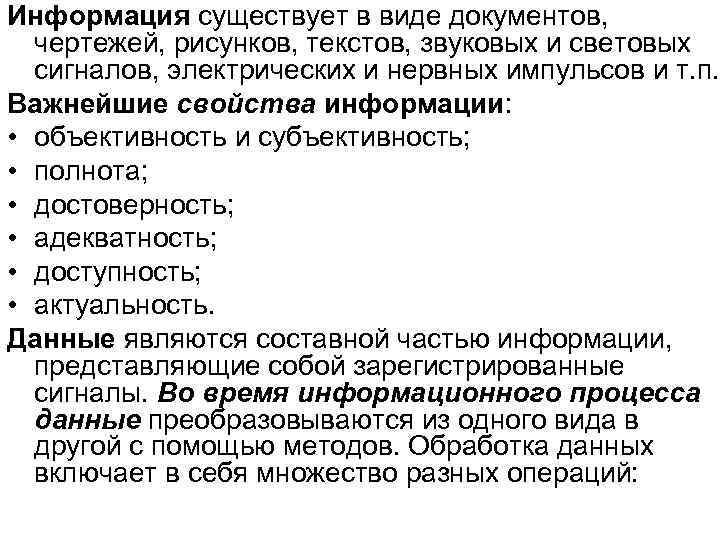 Информация существует в виде документов, чертежей, рисунков, текстов, звуковых и световых сигналов, электрических и нервных импульсов и т.п.

Важнейшие свойства информации:

• объективность и субъективность;
• полнота;
• достоверность;
• адекватность;
• доступность;
• актуальность.

Данные являются составной частью информации, представляющие собой зарегистрированные сигналы. Во время информационного процесса данные преобразовываются из одного вида в другой с помощью методов. Обработка данных включает в себя множество разных операций: